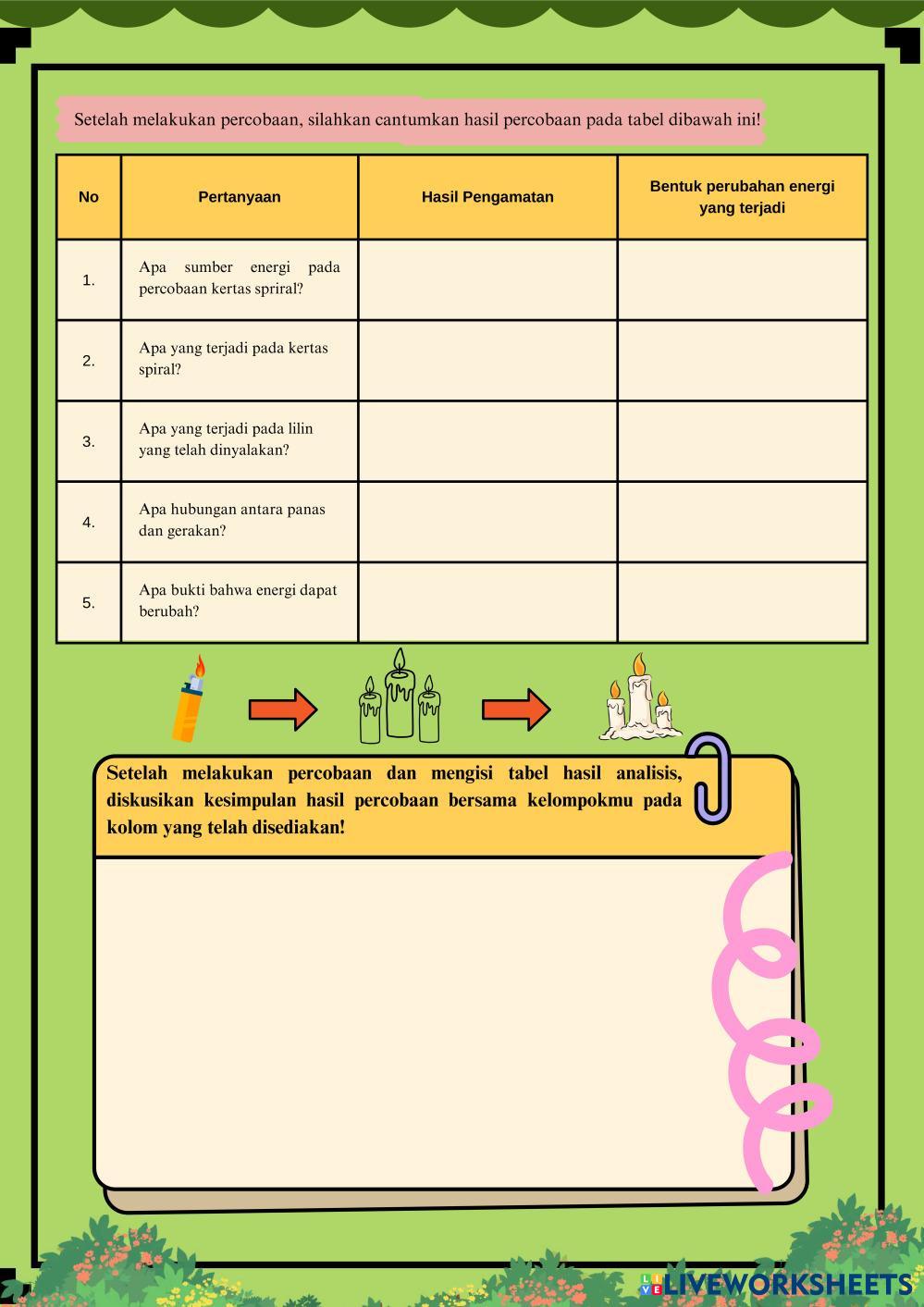 Setelah melakukan percobaan, silahkan cantumkan hasil percobaan pada tabel dibawah ini!

| No | Pertanyaan | Hasil Pengamatan | Bentuk perubahan energi yang terjadi |
|---|---|---|---|
| 1. | Apa sumber energi pada percobaan kertas spriral? | | |
| 2. | Apa yang terjadi pada kertas spiral? | | |
| 3. | Apa yang terjadi pada lilin yang telah dinyalakan? | | |
| 4. | Apa hubungan antara panas dan gerakan? | | |
| 5. | Apa bukti bahwa energi dapat berubah? | | |

Setelah melakukan percobaan dan mengisi tabel hasil analisis, diskusikan kesimpulan hasil percobaan bersama kelompokmu pada kolom yang telah disediakan!

LIVEWORKSHEETS